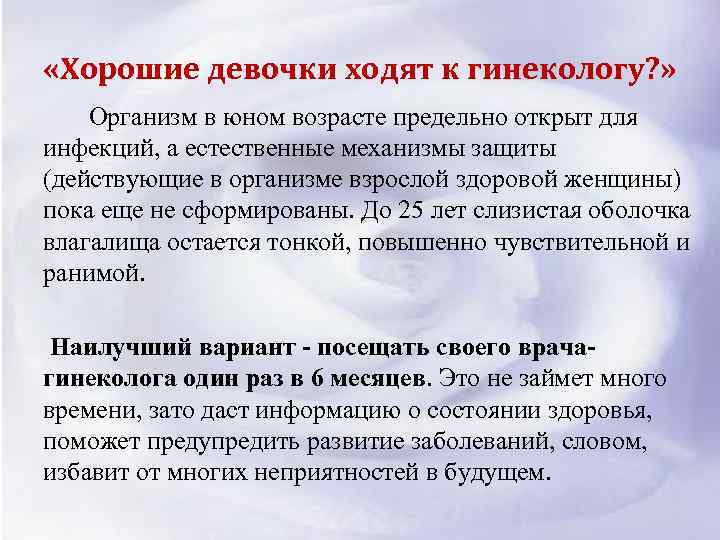 «Хорошие девочки ходят к гинекологу?»

Организм в юном возрасте предельно открыт для инфекций, а естественные механизмы защиты (действующие в организме взрослой здоровой женщины) пока еще не сформированы. До 25 лет слизистая оболочка влагалища остается тонкой, повышенно чувствительной и ранимой.

Наилучший вариант - посещать своего врача-гинеколога один раз в 6 месяцев. Это не займет много времени, зато даст информацию о состоянии здоровья, поможет предупредить развитие заболеваний, словом, избавит от многих неприятностей в будущем.